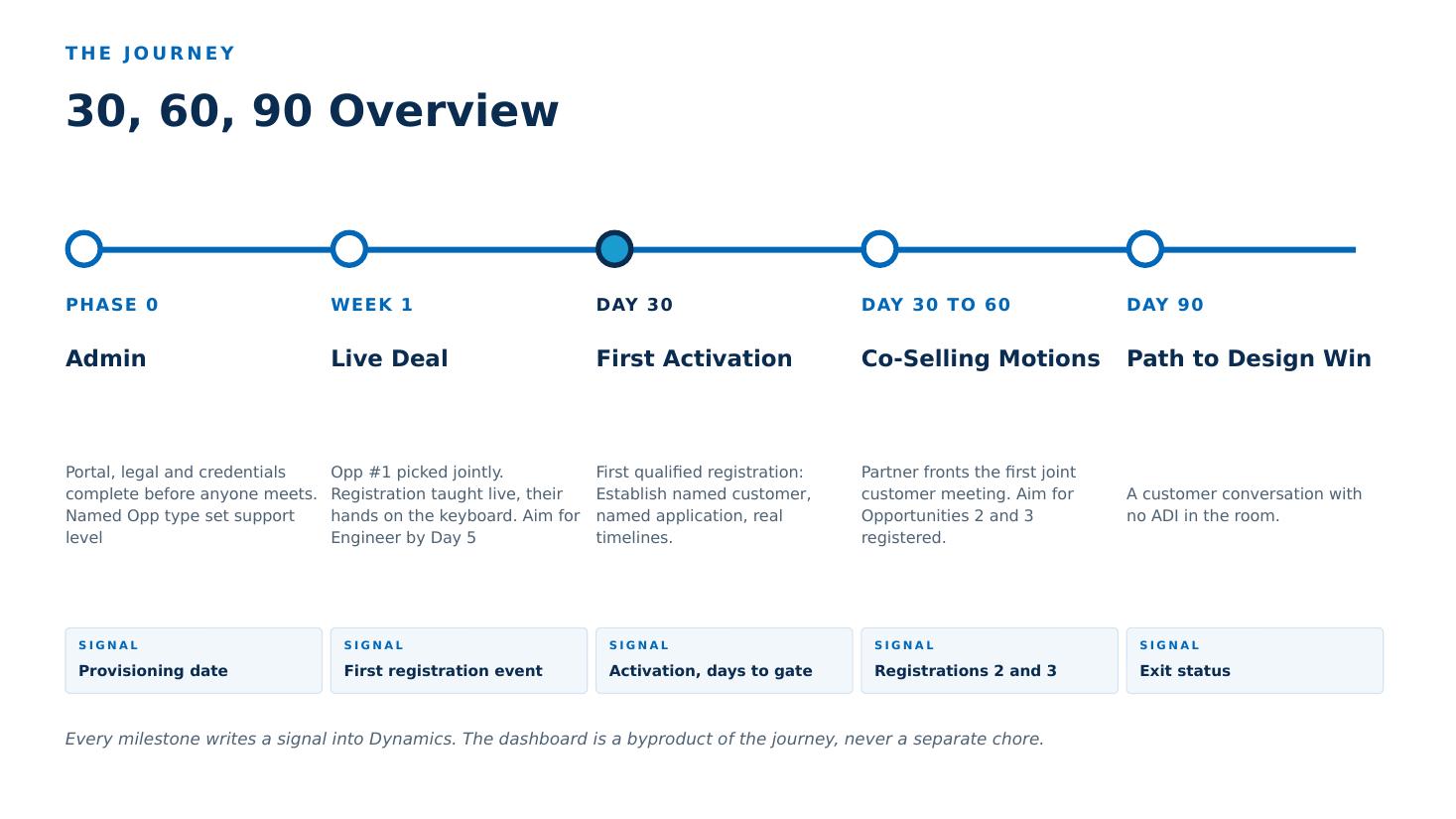 THE JOURNEY

30, 60, 90 Overview

PHASE 0

Admin

Portal, legal and credentials complete before anyone meets. Named Opp type set support level

SIGNAL

Provisioning date

WEEK 1

Live Deal

Opp #1 picked jointly. Registration taught live, their hands on the keyboard. Aim for Engineer by Day 5

SIGNAL

First registration event

DAY 30

First Activation

First qualified registration: Establish named customer, named application, real timelines.

SIGNAL

Activation, days to gate

DAY 30 TO 60

Co-Selling Motions

Partner fronts the first joint customer meeting. Aim for Opportunities 2 and 3 registered.

SIGNAL

Registrations 2 and 3

DAY 90

Path to Design Win

A customer conversation with no ADI in the room.

SIGNAL

Exit status

Every milestone writes a signal into Dynamics. The dashboard is a byproduct of the journey, never a separate chore.